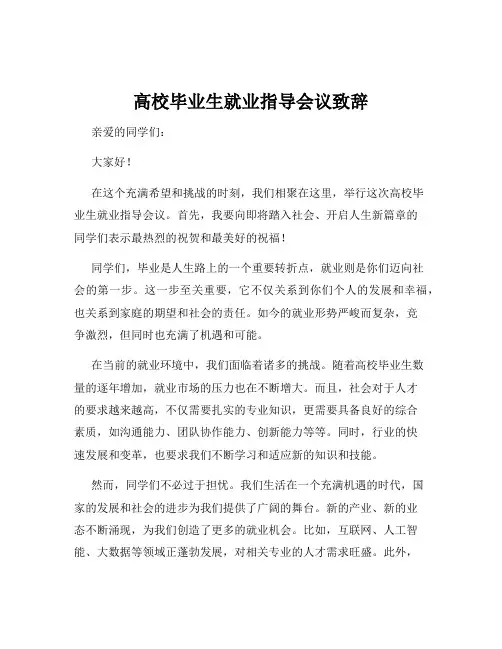 高校毕业生就业指导会议致辞

亲爱的同学们：

大家好！

在这个充满希望和挑战的时刻，我们相聚在这里，举行这次高校毕业生就业指导会议。首先，我要向即将踏入社会、开启人生新篇章的同学们表示最热烈的祝贺和最美好的祝福！

同学们，毕业是人生路上的一个重要转折点，就业则是你们迈向社会的第一步。这一步至关重要，它不仅关系到你们个人的发展和幸福，也关系到家庭的期望和社会的责任。如今的就业形势严峻而复杂，竞争激烈，但同时也充满了机遇和可能。

在当前的就业环境中，我们面临着诸多的挑战。随着高校毕业生数量的逐年增加，就业市场的压力也在不断增大。而且，社会对于人才的要求越来越高，不仅需要扎实的专业知识，更需要具备良好的综合素质，如沟通能力、团队协作能力、创新能力等等。同时，行业的快速发展和变革，也要求我们不断学习和适应新的知识和技能。

然而，同学们不必过于担忧。我们生活在一个充满机遇的时代，国家的发展和社会的进步为我们提供了广阔的舞台。新的产业、新的业态不断涌现，为我们创造了更多的就业机会。比如，互联网、人工智能、大数据等领域正蓬勃发展，对相关专业的人才需求旺盛。此外，